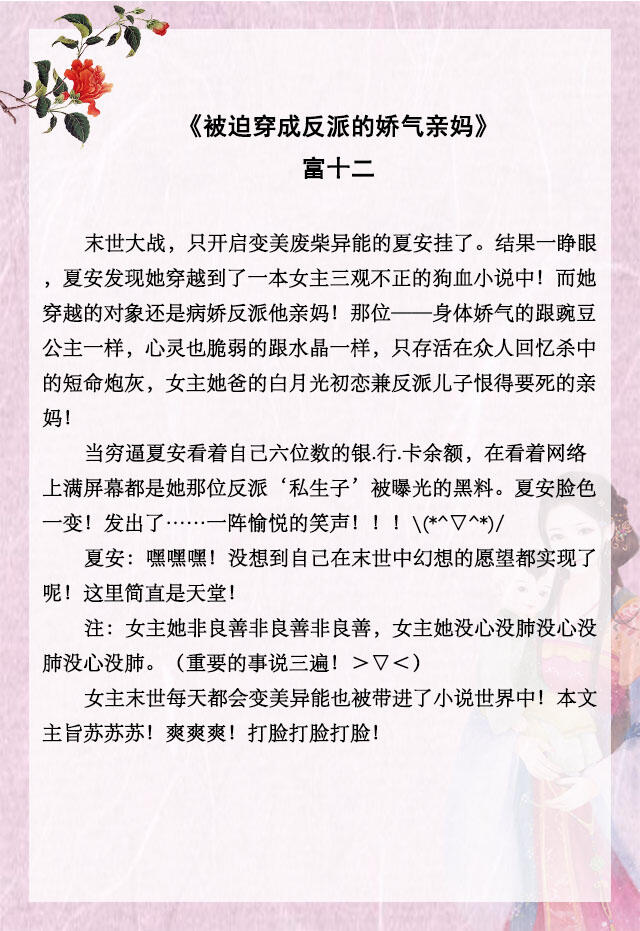 《被迫穿成反派的娇气亲妈》
富十二

末世大战，只开启变美废柴异能的夏安挂了。结果一睁眼，夏安发现她穿越到了一本女主三观不正的狗血小说中！而她穿越的对象还是病娇反派他亲妈！那位——身体娇气的跟豌豆公主一样，心灵也脆弱的跟水晶一样，只存活在众人回忆杀中的短命炮灰，女主她爸的白月光初恋兼反派儿子恨得要死的亲妈！

当穷逼夏安看着自己六位数的银.行.卡余额，在看着网络上满屏幕都是她那位反派‘私生子’被曝光的黑料。夏安脸色一变！发出了……一阵愉悦的笑声！！！\(*^▽^*)/

夏安：嘿嘿嘿！没想到自己在末世中幻想的愿望都实现了呢！这里简直是天堂！

注：女主她非良善非良善非良善，女主她没心没肺没心没肺没心没肺。（重要的事说三遍！＞▽＜）

女主末世每天都会变美异能也被带进了小说世界中！本文主旨苏苏苏！爽爽爽！打脸打脸打脸！